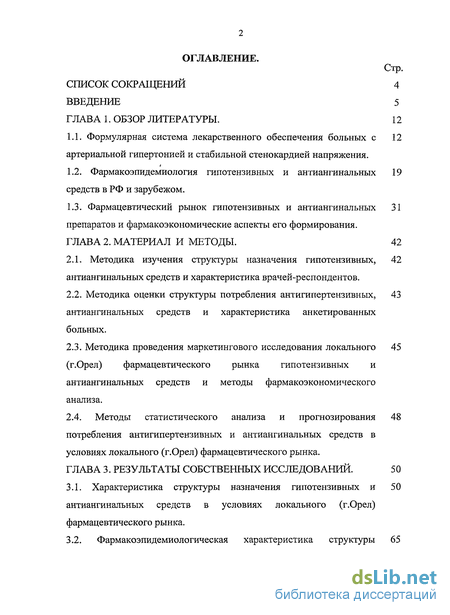 2

ОГЛАВЛЕНИЕ.

| | Стр. |
|---|---|
| СПИСОК СОКРАЩЕНИЙ | 4 |
| ВВЕДЕНИЕ | 5 |
| ГЛАВА 1. ОБЗОР ЛИТЕРАТУРЫ. | 12 |
| 1.1. Формулярная система лекарственного обеспечения больных с артериальной гипертонией и стабильной стенокардией напряжения. | 12 |
| 1.2. Фармакоэпидемиология гипотензивных и антиангинальных средств в РФ и зарубежом. | 19 |
| 1.3. Фармацевтический рынок гипотензивных и антиангинальных препаратов и фармакоэкономические аспекты его формирования. | 31 |
| ГЛАВА 2. МАТЕРИАЛ И МЕТОДЫ. | 42 |
| 2.1. Методика изучения структуры назначения гипотензивных, антиангинальных средств и характеристика врачей-респондентов. | 42 |
| 2.2. Методика оценки структуры потребления антигипертензивных, антиангинальных средств и характеристика анкетированных больных. | 43 |
| 2.3. Методика проведения маркетингового исследования локального (г.Орел) фармацевтического рынка гипотензивных и антиангинальных средств и методы фармакоэкономического анализа. | 45 |
| 2.4. Методы статистического анализа и прогнозирования потребления антигипертензивных и антиангинальных средств в условиях локального (г.Орел) фармацевтического рынка. | 48 |
| ГЛАВА 3. РЕЗУЛЬТАТЫ СОБСТВЕННЫХ ИССЛЕДОВАНИЙ. | 50 |
| 3.1. Характеристика структуры назначения гипотензивных и антиангинальных средств в условиях локального (г.Орел) фармацевтического рынка. | 50 |
| 3.2. Фармакоэпидемиологическая характеристика структуры | 65 |

dsLib.net
библиотека диссертаций